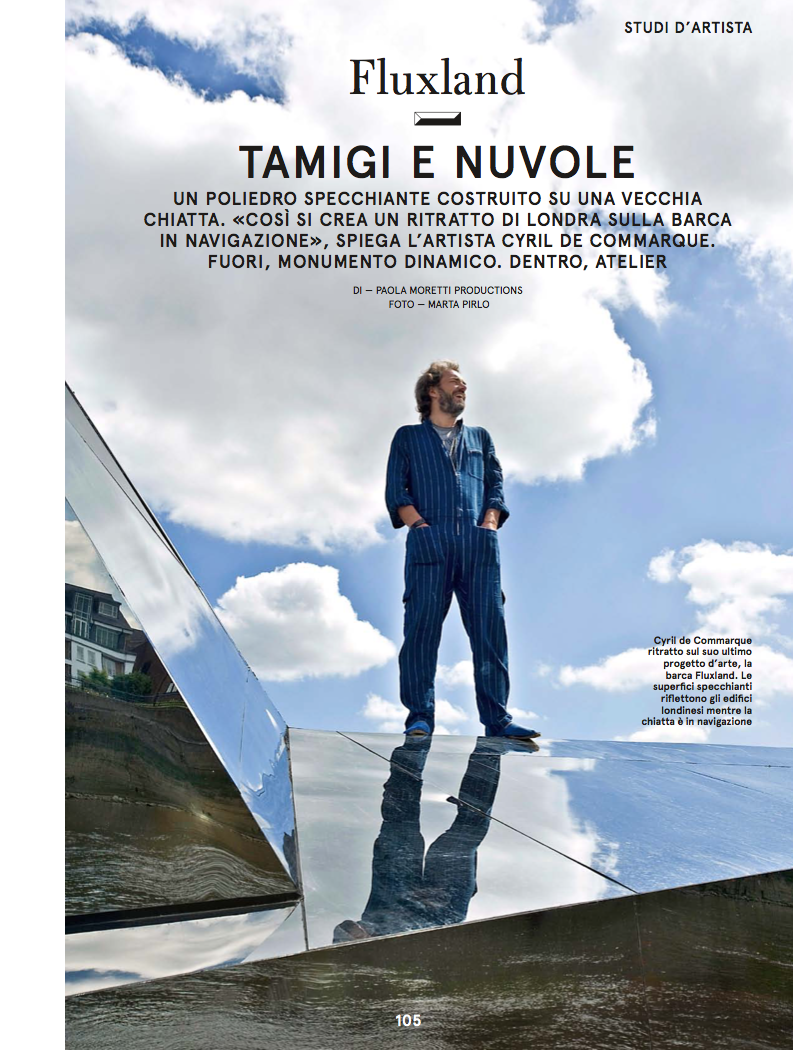 STUDI D'ARTISTA

Fluxland

TAMIGI E NUVOLE

UN POLIEDRO SPECCHIANTE COSTRUITO SU UNA VECCHIA CHIATTA. «COSÌ SI CREA UN RITRATTO DI LONDRA SULLA BARCA IN NAVIGAZIONE», SPIEGA L'ARTISTA CYRIL DE COMMARQUE. FUORI, MONUMENTO DINAMICO. DENTRO, ATELIER

DI — PAOLA MORETTI PRODUCTIONS
FOTO — MARTA PIRLO

Cyril de Commarque ritratto sul suo ultimo progetto d'arte, la barca Fluxland. Le superfici specchianti riflettono gli edifici londinesi mentre la chiatta è in navigazione

105